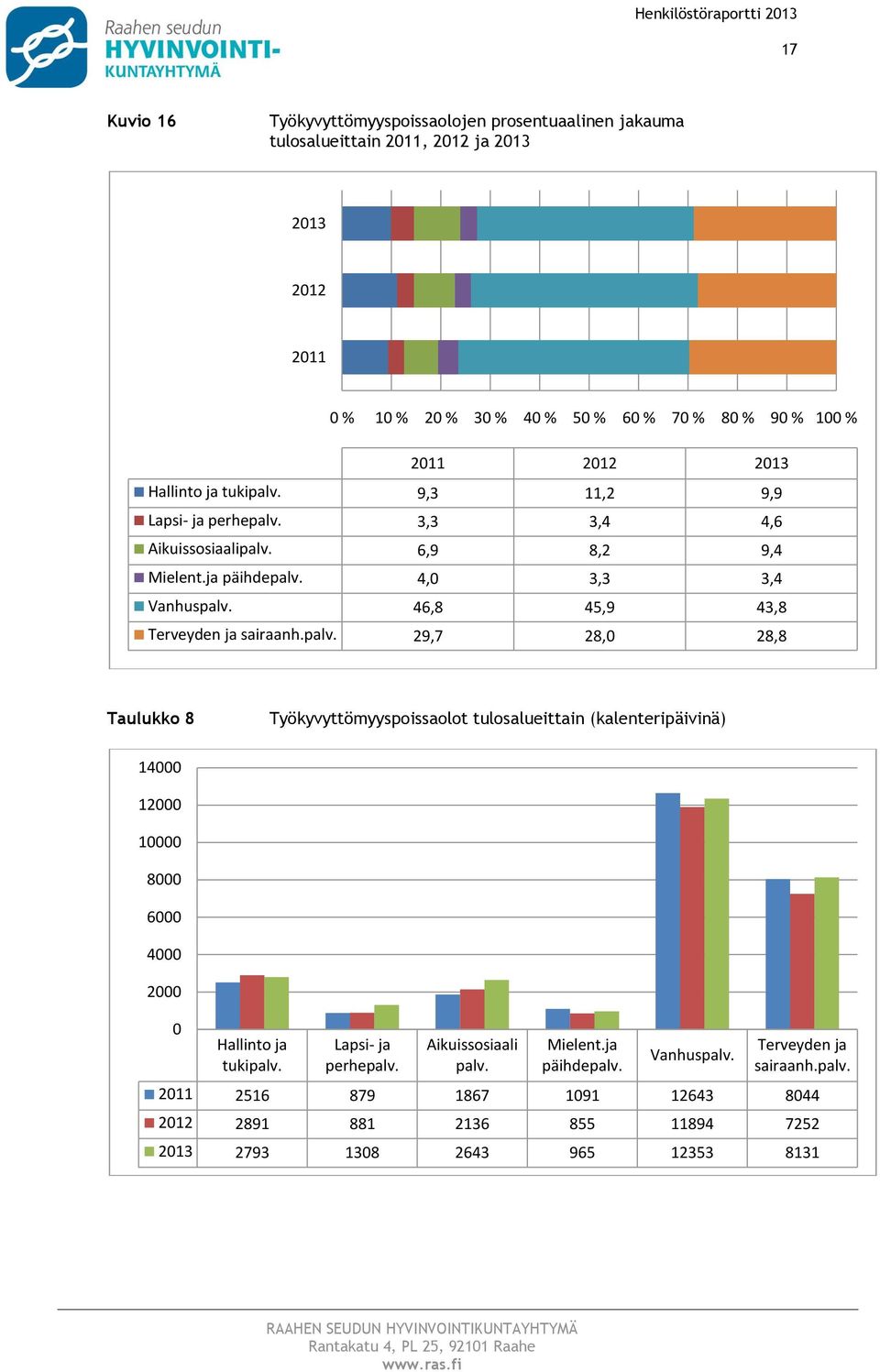 Raahen seudun
HYVINVOINTI-
KUNTAYHTYMÄ

Henkilöstöraportti 2013

17

Kuvio 16 Työkyvyttömyyspoissaolojen prosentuaalinen jakauma tulosalueittain 2011, 2012 ja 2013

2013

2012

2011

0 % 10 % 20 % 30 % 40 % 50 % 60 % 70 % 80 % 90 % 100 %

| | 2011 | 2012 | 2013 |
|---|---|---|---|
| Hallinto ja tukipalv. | 9,3 | 11,2 | 9,9 |
| Lapsi- ja perhepalv. | 3,3 | 3,4 | 4,6 |
| Aikuissosiaalipalv. | 6,9 | 8,2 | 9,4 |
| Mielent.ja päihdepalv. | 4,0 | 3,3 | 3,4 |
| Vanhuspalv. | 46,8 | 45,9 | 43,8 |
| Terveyden ja sairaanh.palv. | 29,7 | 28,0 | 28,8 |

Taulukko 8 Työkyvyttömyyspoissaolot tulosalueittain (kalenteripäivinä)

14000
12000
10000
8000
6000
4000
2000
0

| | Hallinto ja tukipalv. | Lapsi- ja perhepalv. | Aikuissosiaali palv. | Mielent.ja päihdepalv. | Vanhuspalv. | Terveyden ja sairaanh.palv. |
|---|---|---|---|---|---|---|
| 2011 | 2516 | 879 | 1867 | 1091 | 12643 | 8044 |
| 2012 | 2891 | 881 | 2136 | 855 | 11894 | 7252 |
| 2013 | 2793 | 1308 | 2643 | 965 | 12353 | 8131 |

RAAHEN SEUDUN HYVINVOINTIKUNTAYHTYMÄ
Rantakatu 4, PL 25, 92101 Raahe
www.ras.fi